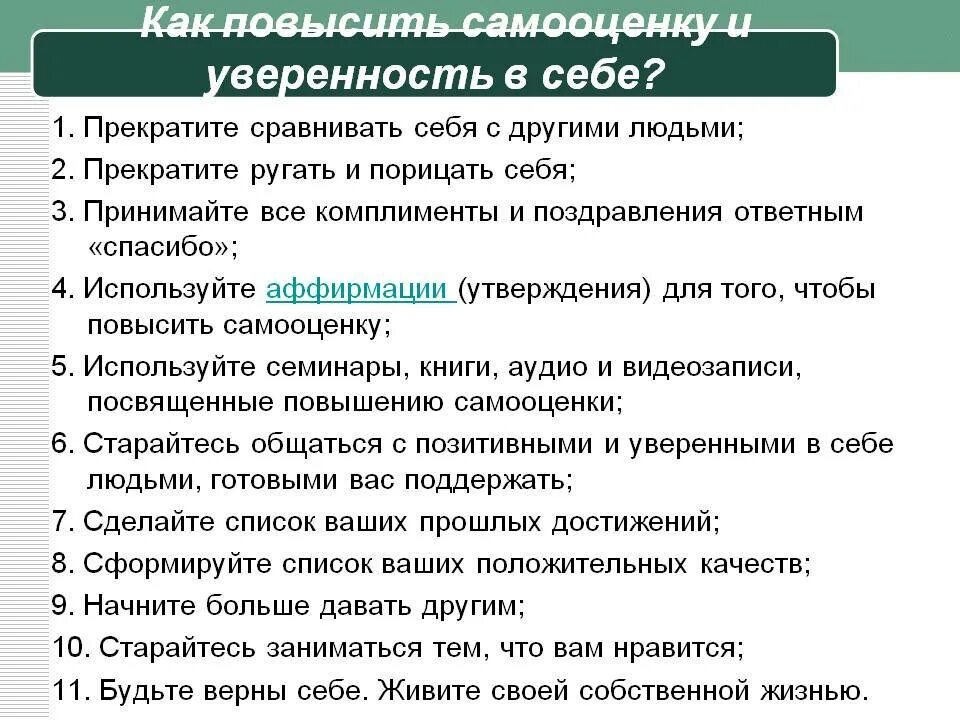 Как повысить самооценку и уверенность в себе?

1. Прекратите сравнивать себя с другими людьми;

2. Прекратите ругать и порицать себя;

3. Принимайте все комплименты и поздравления ответным «спасибо»;

4. Используйте аффирмации (утверждения) для того, чтобы повысить самооценку;

5. Используйте семинары, книги, аудио и видеозаписи, посвященные повышению самооценки;

6. Старайтесь общаться с позитивными и уверенными в себе людьми, готовыми вас поддержать;

7. Сделайте список ваших прошлых достижений;

8. Сформируйте список ваших положительных качеств;

9. Начните больше давать другим;

10. Старайтесь заниматься тем, что вам нравится;

11. Будьте верны себе. Живите своей собственной жизнью.